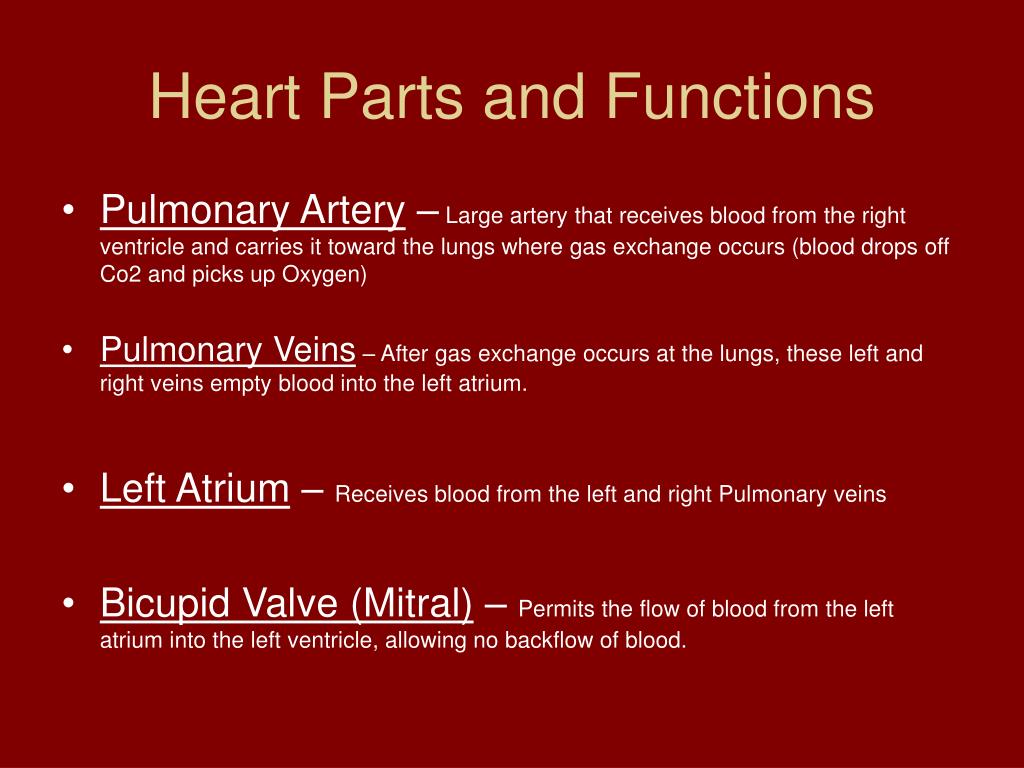 Heart Parts and Functions

• Pulmonary Artery – Large artery that receives blood from the right ventricle and carries it toward the lungs where gas exchange occurs (blood drops off Co2 and picks up Oxygen)

• Pulmonary Veins – After gas exchange occurs at the lungs, these left and right veins empty blood into the left atrium.

• Left Atrium – Receives blood from the left and right Pulmonary veins

• Bicupid Valve (Mitral) – Permits the flow of blood from the left atrium into the left ventricle, allowing no backflow of blood.